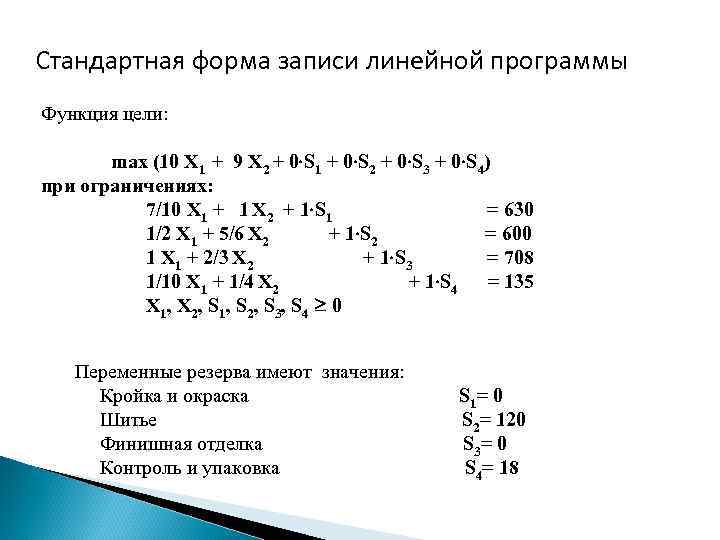 Стандартная форма записи линейной программы

Функция цели:

$\max (10 X_1 + 9 X_2 + 0 \cdot S_1 + 0 \cdot S_2 + 0 \cdot S_3 + 0 \cdot S_4)$

при ограничениях:

$7/10 X_1 + 1 X_2 + 1 \cdot S_1 = 630$

$1/2 X_1 + 5/6 X_2 + 1 \cdot S_2 = 600$

$1 X_1 + 2/3 X_2 + 1 \cdot S_3 = 708$

$1/10 X_1 + 1/4 X_2 + 1 \cdot S_4 = 135$

$X_1, X_2, S_1, S_2, S_3, S_4 \geq 0$

Переменные резерва имеют значения:

Кройка и окраска $S_1 = 0$

Шитье $S_2 = 120$

Финишная отделка $S_3 = 0$

Контроль и упаковка $S_4 = 18$